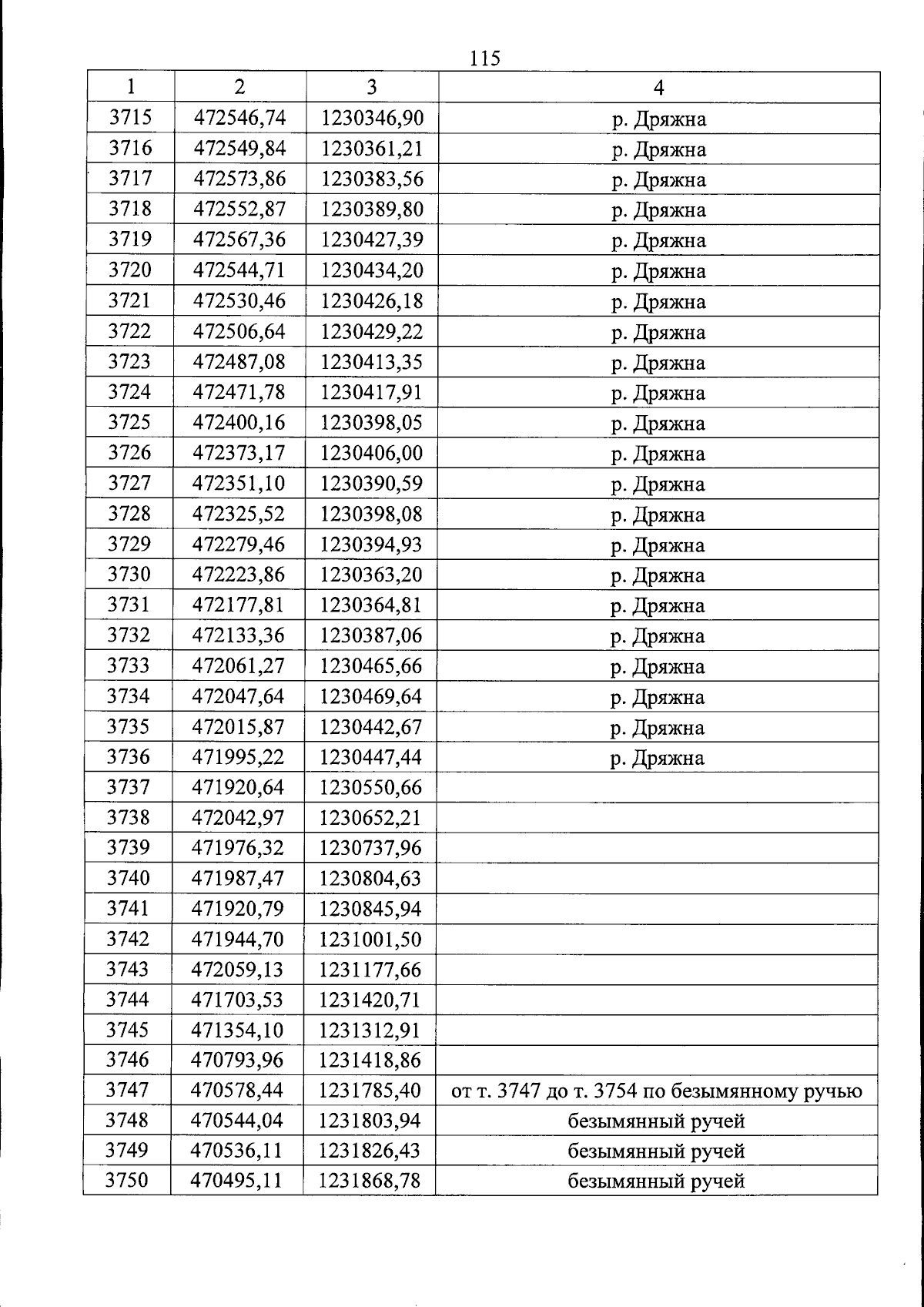 115

| 1 | 2 | 3 | 4 |
|---|---|---|---|
| 3715 | 472546,74 | 1230346,90 | р. Дряжна |
| 3716 | 472549,84 | 1230361,21 | р. Дряжна |
| 3717 | 472573,86 | 1230383,56 | р. Дряжна |
| 3718 | 472552,87 | 1230389,80 | р. Дряжна |
| 3719 | 472567,36 | 1230427,39 | р. Дряжна |
| 3720 | 472544,71 | 1230434,20 | р. Дряжна |
| 3721 | 472530,46 | 1230426,18 | р. Дряжна |
| 3722 | 472506,64 | 1230429,22 | р. Дряжна |
| 3723 | 472487,08 | 1230413,35 | р. Дряжна |
| 3724 | 472471,78 | 1230417,91 | р. Дряжна |
| 3725 | 472400,16 | 1230398,05 | р. Дряжна |
| 3726 | 472373,17 | 1230406,00 | р. Дряжна |
| 3727 | 472351,10 | 1230390,59 | р. Дряжна |
| 3728 | 472325,52 | 1230398,08 | р. Дряжна |
| 3729 | 472279,46 | 1230394,93 | р. Дряжна |
| 3730 | 472223,86 | 1230363,20 | р. Дряжна |
| 3731 | 472177,81 | 1230364,81 | р. Дряжна |
| 3732 | 472133,36 | 1230387,06 | р. Дряжна |
| 3733 | 472061,27 | 1230465,66 | р. Дряжна |
| 3734 | 472047,64 | 1230469,64 | р. Дряжна |
| 3735 | 472015,87 | 1230442,67 | р. Дряжна |
| 3736 | 471995,22 | 1230447,44 | р. Дряжна |
| 3737 | 471920,64 | 1230550,66 | |
| 3738 | 472042,97 | 1230652,21 | |
| 3739 | 471976,32 | 1230737,96 | |
| 3740 | 471987,47 | 1230804,63 | |
| 3741 | 471920,79 | 1230845,94 | |
| 3742 | 471944,70 | 1231001,50 | |
| 3743 | 472059,13 | 1231177,66 | |
| 3744 | 471703,53 | 1231420,71 | |
| 3745 | 471354,10 | 1231312,91 | |
| 3746 | 470793,96 | 1231418,86 | |
| 3747 | 470578,44 | 1231785,40 | от т. 3747 до т. 3754 по безымянному ручью |
| 3748 | 470544,04 | 1231803,94 | безымянный ручей |
| 3749 | 470536,11 | 1231826,43 | безымянный ручей |
| 3750 | 470495,11 | 1231868,78 | безымянный ручей |